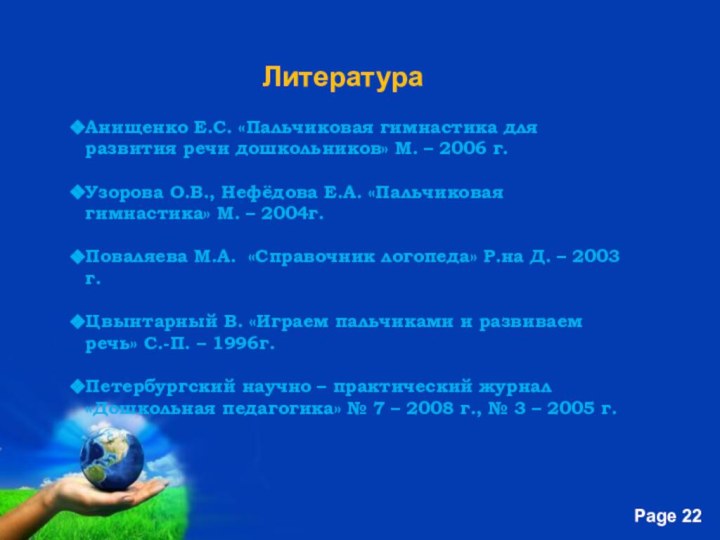 Литература

◆Анищенко Е.С. «Пальчиковая гимнастика для развития речи дошкольников» М. – 2006 г.

◆Узорова О.В., Нефёдова Е.А. «Пальчиковая гимнастика» М. – 2004г.

◆Поваляева М.А. «Справочник логопеда» Р.на Д. – 2003 г.

◆Цвынтарный В. «Играем пальчиками и развиваем речь» С.-П. – 1996г.

◆Петербургский научно – практический журнал «Дошкольная педагогика» № 7 – 2008 г., № 3 – 2005 г.

Page 22